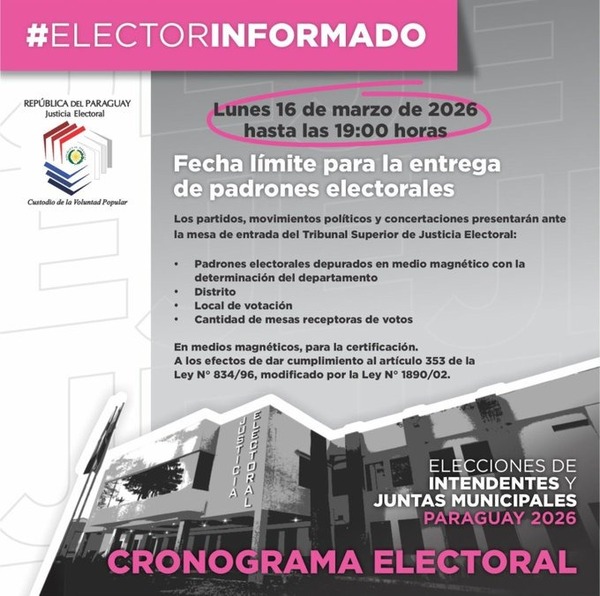 #ELECTORINFORMADO

REPÚBLICA DEL PARAGUAY
Justicia Electoral

Custodio de la Voluntad Popular

Lunes 16 de marzo de 2026
hasta las 19:00 horas

Fecha límite para la entrega de padrones electorales

Los partidos, movimientos políticos y concertaciones presentarán ante la mesa de entrada del Tribunal Superior de Justicia Electoral:

• Padrones electorales depurados en medio magnético con la determinación del departamento
• Distrito
• Local de votación
• Cantidad de mesas receptoras de votos

En medios magnéticos, para la certificación.
A los efectos de dar cumplimiento al artículo 353 de la Ley N° 834/96, modificado por la Ley N° 1890/02.

JUSTICIA ELECTORAL

ELECCIONES DE
INTENDENTES Y
JUNTAS MUNICIPALES
PARAGUAY 2026

CRONOGRAMA ELECTORAL